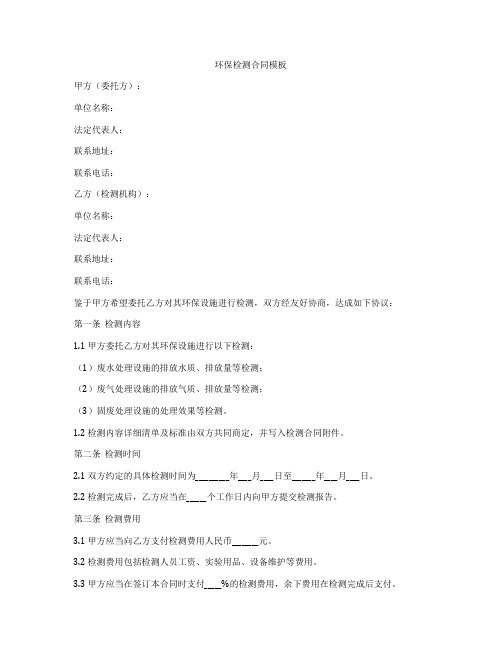 环保检测合同模板

甲方（委托方）：

单位名称：

法定代表人：

联系地址：

联系电话：

乙方（检测机构）：

单位名称：

法定代表人：

联系地址：

联系电话：

鉴于甲方希望委托乙方对其环保设施进行检测，双方经友好协商，达成如下协议：

第一条 检测内容

1.1 甲方委托乙方对其环保设施进行以下检测：

（1）废水处理设施的排放水质、排放量等检测；

（2）废气处理设施的排放气质、排放量等检测；

（3）固废处理设施的处理效果等检测。

1.2 检测内容详细清单及标准由双方共同商定，并写入检测合同附件。

第二条 检测时间

2.1 双方约定的具体检测时间为______年__月__日至____年__月__日。

2.2 检测完成后，乙方应当在____个工作日内向甲方提交检测报告。

第三条 检测费用

3.1 甲方应当向乙方支付检测费用人民币_____元。

3.2 检测费用包括检测人员工资、实验用品、设备维护等费用。

3.3 甲方应当在签订本合同时支付___%的检测费用，余下费用在检测完成后支付。